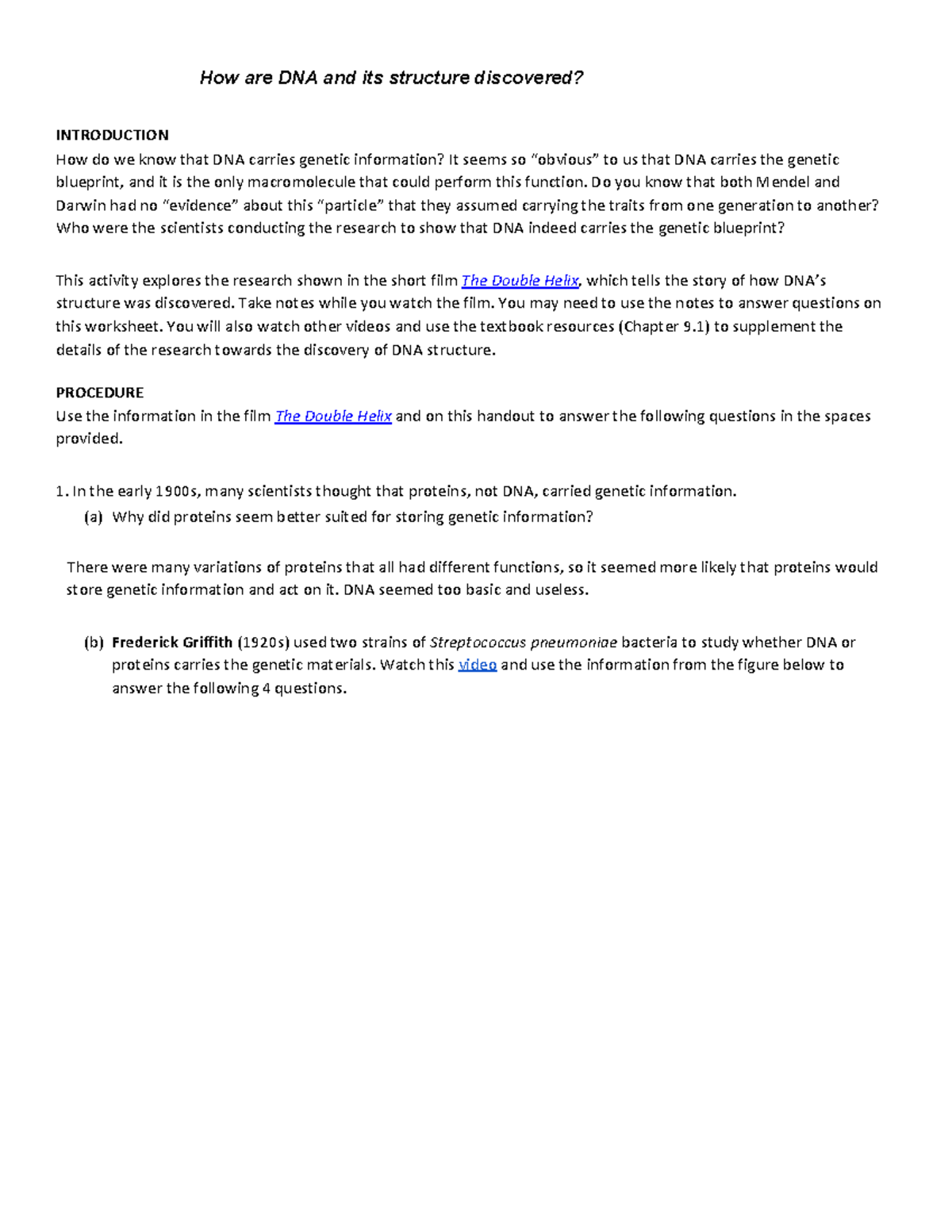 How are DNA and its structure discovered?

INTRODUCTION
How do we know that DNA carries genetic information? It seems so “obvious” to us that DNA carries the genetic blueprint, and it is the only macromolecule that could perform this function. Do you know that both Mendel and Darwin had no “evidence” about this “particle” that they assumed carrying the traits from one generation to another? Who were the scientists conducting the research to show that DNA indeed carries the genetic blueprint?

This activity explores the research shown in the short film The Double Helix, which tells the story of how DNA’s structure was discovered. Take notes while you watch the film. You may need to use the notes to answer questions on this worksheet. You will also watch other videos and use the textbook resources (Chapter 9.1) to supplement the details of the research towards the discovery of DNA structure.

PROCEDURE
Use the information in the film The Double Helix and on this handout to answer the following questions in the spaces provided.

1. In the early 1900s, many scientists thought that proteins, not DNA, carried genetic information.
(a) Why did proteins seem better suited for storing genetic information?

There were many variations of proteins that all had different functions, so it seemed more likely that proteins would store genetic information and act on it. DNA seemed too basic and useless.

(b) Frederick Griffith (1920s) used two strains of Streptococcus pneumoniae bacteria to study whether DNA or proteins carries the genetic materials. Watch this video and use the information from the figure below to answer the following 4 questions.